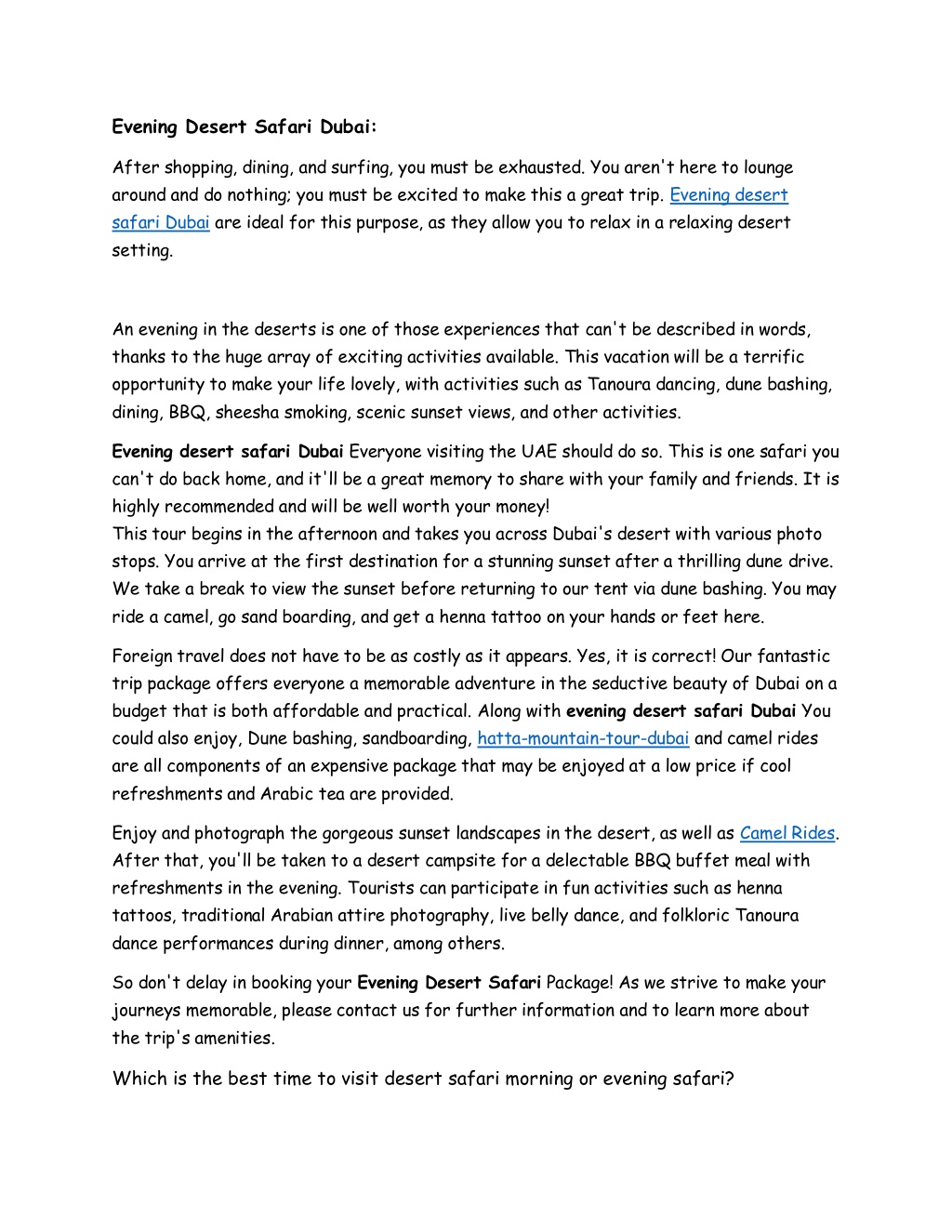 Evening Desert Safari Dubai:

After shopping, dining, and surfing, you must be exhausted. You aren't here to lounge around and do nothing; you must be excited to make this a great trip. Evening desert safari Dubai are ideal for this purpose, as they allow you to relax in a relaxing desert setting.

An evening in the deserts is one of those experiences that can't be described in words, thanks to the huge array of exciting activities available. This vacation will be a terrific opportunity to make your life lovely, with activities such as Tanoura dancing, dune bashing, dining, BBQ, sheesha smoking, scenic sunset views, and other activities.

Evening desert safari Dubai Everyone visiting the UAE should do so. This is one safari you can't do back home, and it'll be a great memory to share with your family and friends. It is highly recommended and will be well worth your money!
This tour begins in the afternoon and takes you across Dubai's desert with various photo stops. You arrive at the first destination for a stunning sunset after a thrilling dune drive. We take a break to view the sunset before returning to our tent via dune bashing. You may ride a camel, go sand boarding, and get a henna tattoo on your hands or feet here.

Foreign travel does not have to be as costly as it appears. Yes, it is correct! Our fantastic trip package offers everyone a memorable adventure in the seductive beauty of Dubai on a budget that is both affordable and practical. Along with evening desert safari Dubai You could also enjoy, Dune bashing, sandboarding, hatta-mountain-tour-dubai and camel rides are all components of an expensive package that may be enjoyed at a low price if cool refreshments and Arabic tea are provided.

Enjoy and photograph the gorgeous sunset landscapes in the desert, as well as Camel Rides. After that, you'll be taken to a desert campsite for a delectable BBQ buffet meal with refreshments in the evening. Tourists can participate in fun activities such as henna tattoos, traditional Arabian attire photography, live belly dance, and folkloric Tanoura dance performances during dinner, among others.

So don't delay in booking your Evening Desert Safari Package! As we strive to make your journeys memorable, please contact us for further information and to learn more about the trip's amenities.

Which is the best time to visit desert safari morning or evening safari?